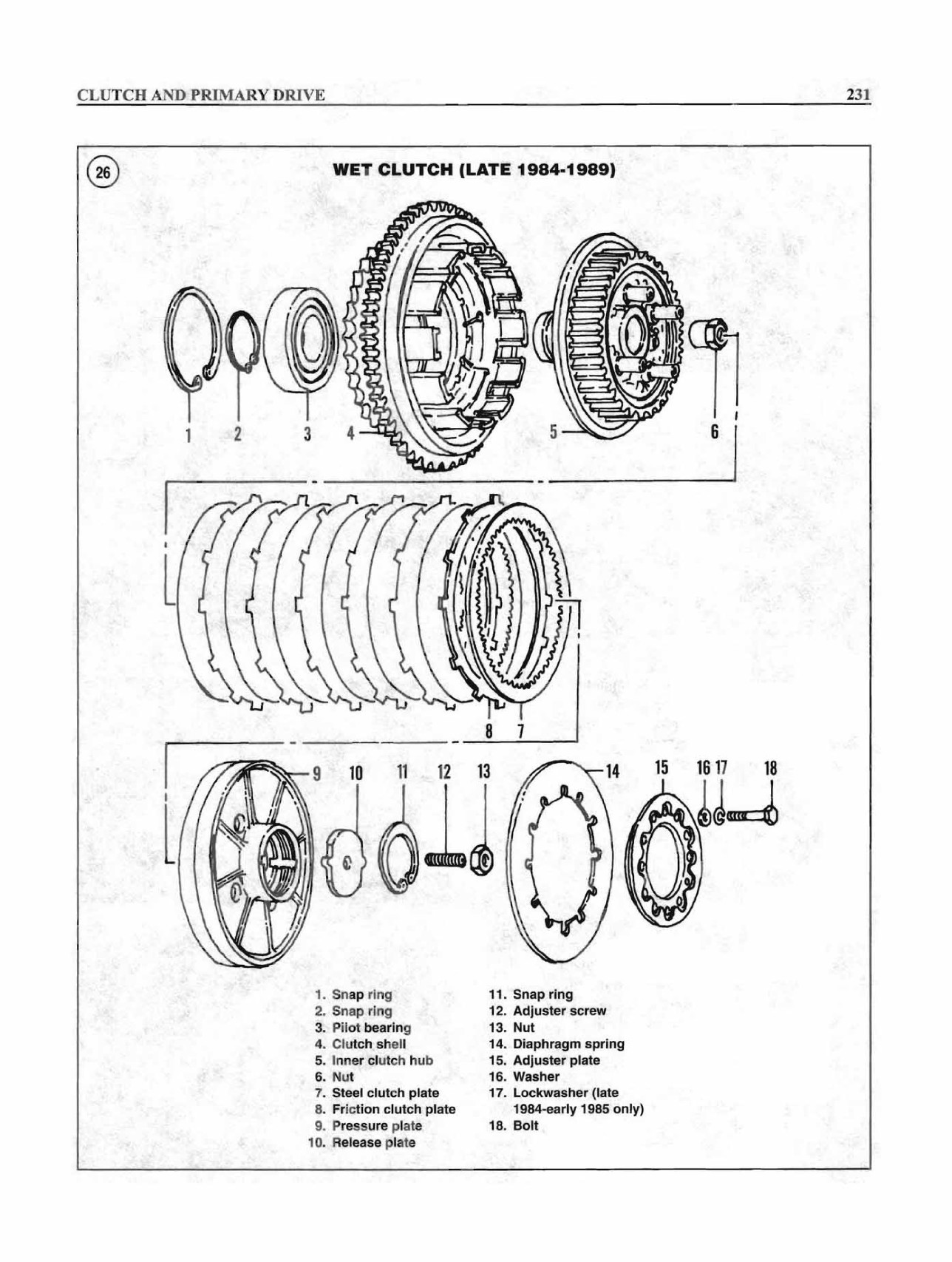 CLUTCH AND PRIMARY DRIVE

231

26

WET CLUTCH (LATE 1984-1989)

1 2 3 4 5 6

8 7

9 10 11 12 13 14 15 16 17 18

1. Snap ring
2. Snap ring
3. Pilot bearing
4. Clutch shell
5. Inner clutch hub
6. Nut
7. Steel clutch plate
8. Friction clutch plate
9. Pressure plate
10. Release plate

11. Snap ring
12. Adjuster screw
13. Nut
14. Diaphragm spring
15. Adjuster plate
16. Washer
17. Lockwasher (late 1984-early 1985 only)
18. Bolt